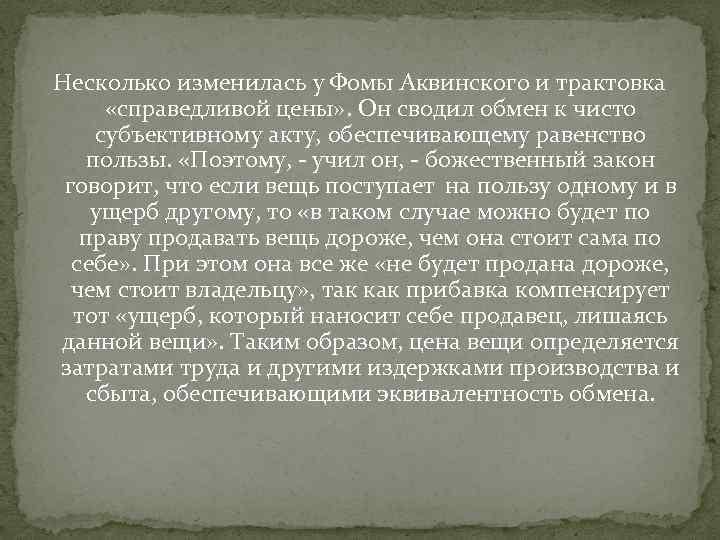 Несколько изменилась у Фомы Аквинского и трактовка «справедливой цены». Он сводил обмен к чисто субъективному акту, обеспечивающему равенство пользы. «Поэтому, - учил он, - божественный закон говорит, что если вещь поступает на пользу одному и в ущерб другому, то «в таком случае можно будет по праву продавать вещь дороже, чем она стоит сама по себе». При этом она все же «не будет продана дороже, чем стоит владельцу», так как прибавка компенсирует тот «ущерб, который наносит себе продавец, лишаясь данной вещи». Таким образом, цена вещи определяется затратами труда и другими издержками производства и сбыта, обеспечивающими эквивалентность обмена.